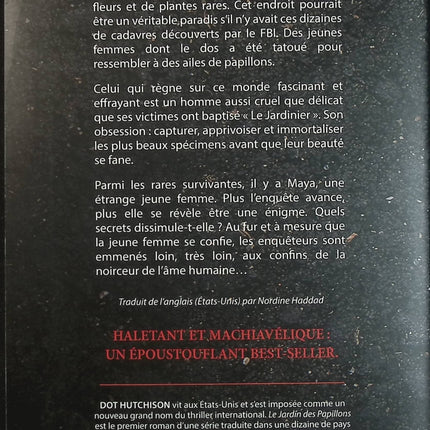 fleurs et de plantes rares. Cet endroit pourrait être un véritable paradis s'il n'y avait ces dizaines de cadavres découverts par le FBI. Des jeunes femmes dont le dos a été tatoué pour ressembler à des ailes de papillons.

Celui qui règne sur ce monde fascinant et effrayant est un homme aussi cruel que délicat que ses victimes ont baptisé « Le Jardinier ». Son obsession : capturer, apprivoiser et immortaliser les plus beaux spécimens avant que leur beauté se fane.

Parmi les rares survivantes, il y a Maya, une étrange jeune femme. Plus l'enquête avance, plus elle se révèle être une énigme. Quels secrets dissimule-t-elle ? Au fur et à mesure que la jeune femme se confie, les enquêteurs sont emmenés loin, très loin, aux confins de la noirceur de l'âme humaine…

Traduit de l'anglais (États-Unis) par Nordine Haddad

HALETANT ET MACHIAVÉLIQUE : UN ÉPOUSTOUFLANT BEST-SELLER.

DOT HUTCHISON vit aux États-Unis et s'est imposée comme un nouveau grand nom du thriller international. Le Jardin des Papillons est le premier roman d'une série traduite dans une dizaine de pays